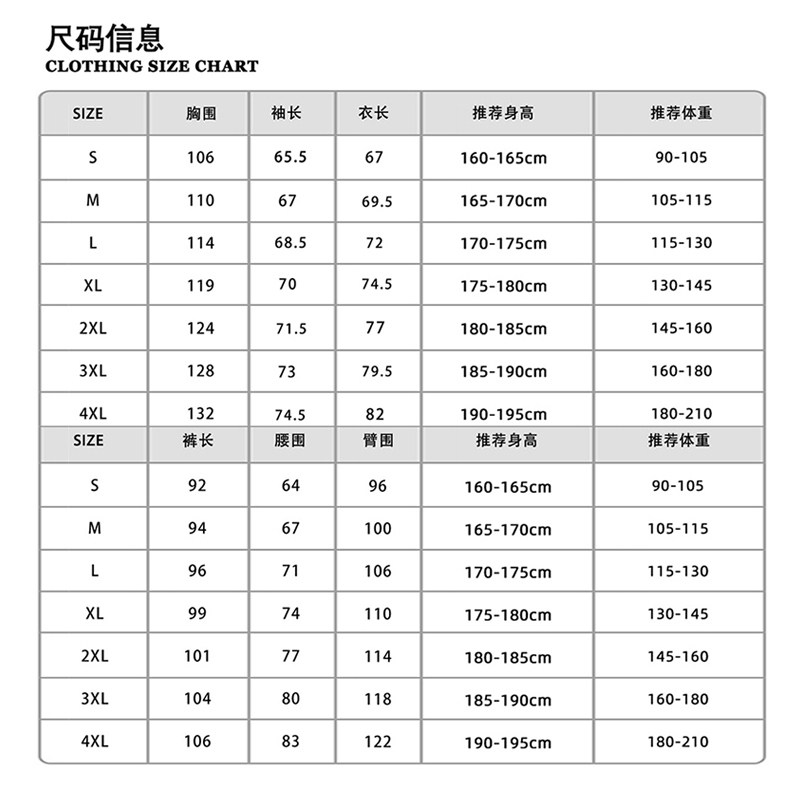 尺码信息
CLOTHING SIZE CHART

| SIZE | 胸围 | 袖长 | 衣长 | 推荐身高 | 推荐体重 |
|---|---|---|---|---|---|
| S | 106 | 65.5 | 67 | 160-165cm | 90-105 |
| M | 110 | 67 | 69.5 | 165-170cm | 105-115 |
| L | 114 | 68.5 | 72 | 170-175cm | 115-130 |
| XL | 119 | 70 | 74.5 | 175-180cm | 130-145 |
| 2XL | 124 | 71.5 | 77 | 180-185cm | 145-160 |
| 3XL | 128 | 73 | 79.5 | 185-190cm | 160-180 |
| 4XL | 132 | 74.5 | 82 | 190-195cm | 180-210 |

| SIZE | 裤长 | 腰围 | 臀围 | 推荐身高 | 推荐体重 |
|---|---|---|---|---|---|
| S | 92 | 64 | 96 | 160-165cm | 90-105 |
| M | 94 | 67 | 100 | 165-170cm | 105-115 |
| L | 96 | 71 | 106 | 170-175cm | 115-130 |
| XL | 99 | 74 | 110 | 175-180cm | 130-145 |
| 2XL | 101 | 77 | 114 | 180-185cm | 145-160 |
| 3XL | 104 | 80 | 118 | 185-190cm | 160-180 |
| 4XL | 106 | 83 | 122 | 190-195cm | 180-210 |